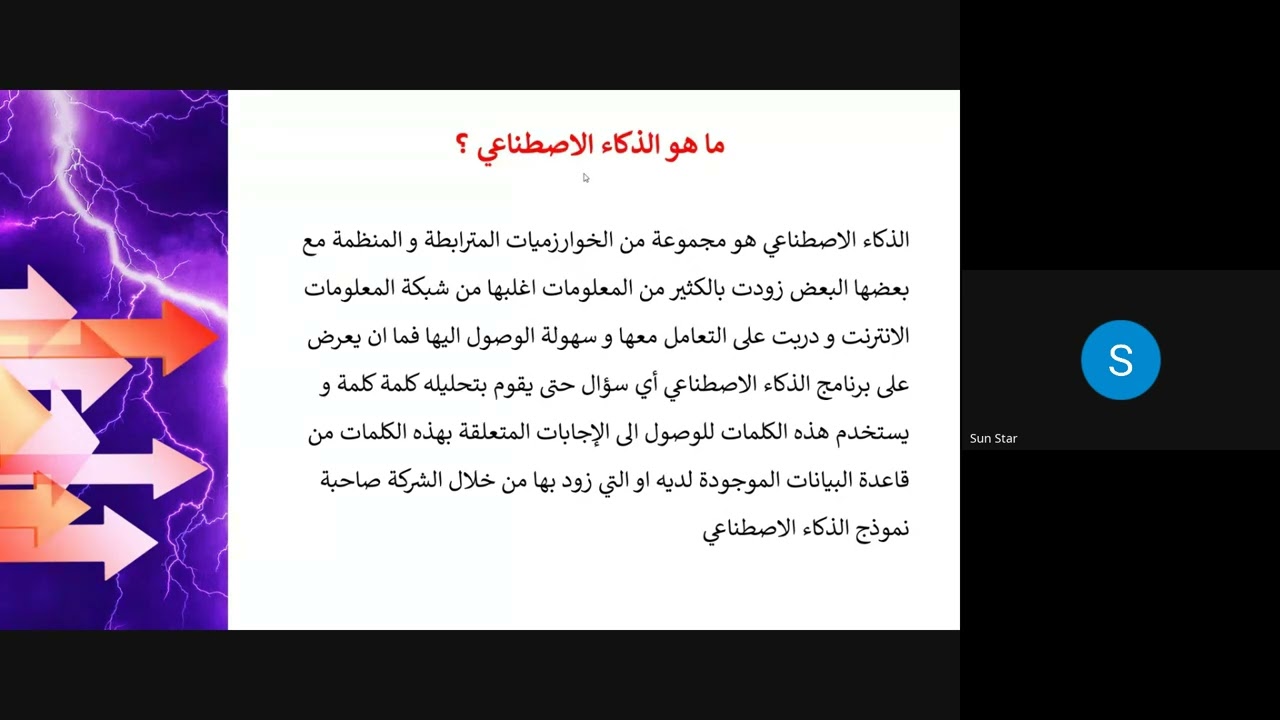 ما هو الذكاء الاصطناعي ؟

الذكاء الاصطناعي هو مجموعة من الخوارزميات المترابطة و المنظمة مع بعضها البعض زودت بالكثير من المعلومات اغلبها من شبكة المعلومات الانترنت و دربت على التعامل معها و سهولة الوصول اليها فما ان يعرض على برنامج الذكاء الاصطناعي أي سؤال حتى يقوم بتحليله كلمة كلمة و يستخدم هذه الكلمات للوصول الى الإجابات المتعلقة بهذه الكلمات من قاعدة البيانات الموجودة لديه او التي زود بها من خلال الشركة صاحبة نموذج الذكاء الاصطناعي

S

Sun Star